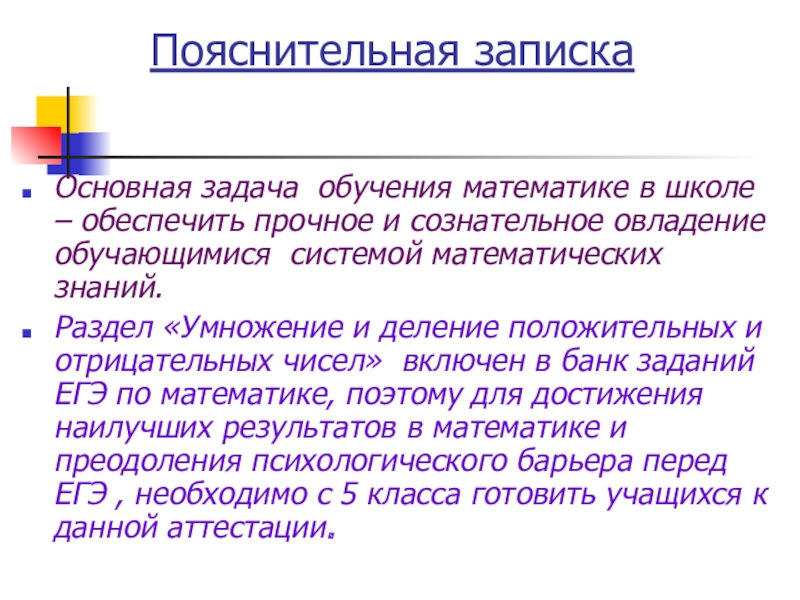 Пояснительная записка

• Основная задача  обучения математике в школе – обеспечить прочное и сознательное овладение обучающимися  системой математических знаний.

• Раздел «Умножение и деление положительных и отрицательных чисел»  включен в банк заданий ЕГЭ по математике, поэтому для достижения наилучших результатов в математике и преодоления психологического барьера перед ЕГЭ , необходимо с 5 класса готовить учащихся к данной аттестации.